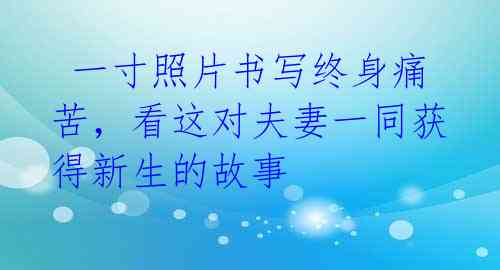 一寸照片书写终身痛苦，看这对夫妻一同获得新生的故事